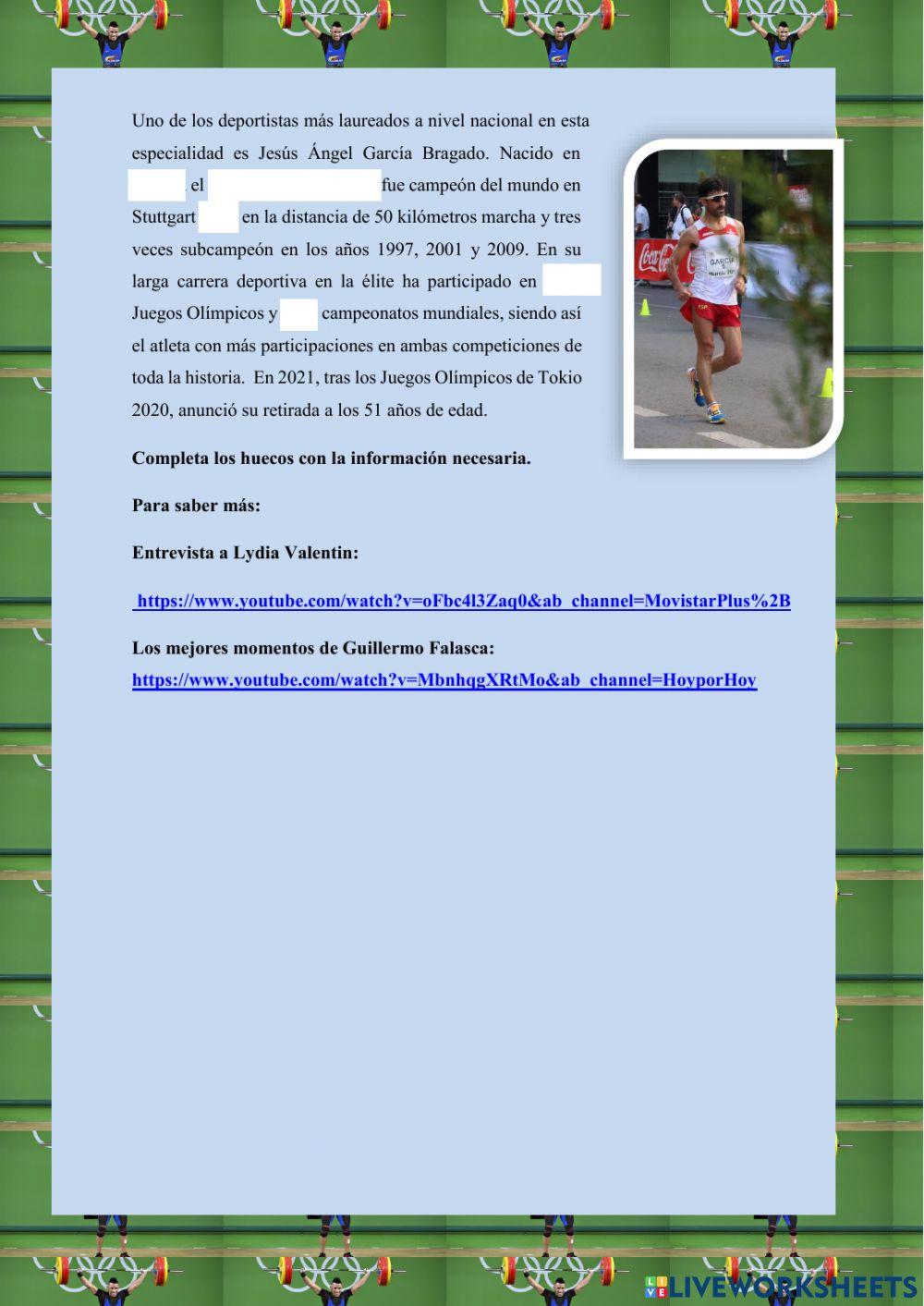 Uno de los deportistas más laureados a nivel nacional en esta especialidad es Jesús Ángel García Bragado. Nacido en ____ el ____ fue campeón del mundo en Stuttgart ____ en la distancia de 50 kilómetros marcha y tres veces subcampeón en los años 1997, 2001 y 2009. En su larga carrera deportiva en la élite ha participado en ____ Juegos Olímpicos y ____ campeonatos mundiales, siendo así el atleta con más participaciones en ambas competiciones de toda la historia. En 2021, tras los Juegos Olímpicos de Tokio 2020, anunció su retirada a los 51 años de edad.

Completa los huecos con la información necesaria.

Para saber más:

Entrevista a Lydia Valentin:

https://www.youtube.com/watch?v=oFbc4l3Zaq0&ab_channel=MovistarPlus%2B

Los mejores momentos de Guillermo Falasca:
https://www.youtube.com/watch?v=MbnhqgXRtMo&ab_channel=HoyporHoy

LIVEWORKSHEETS